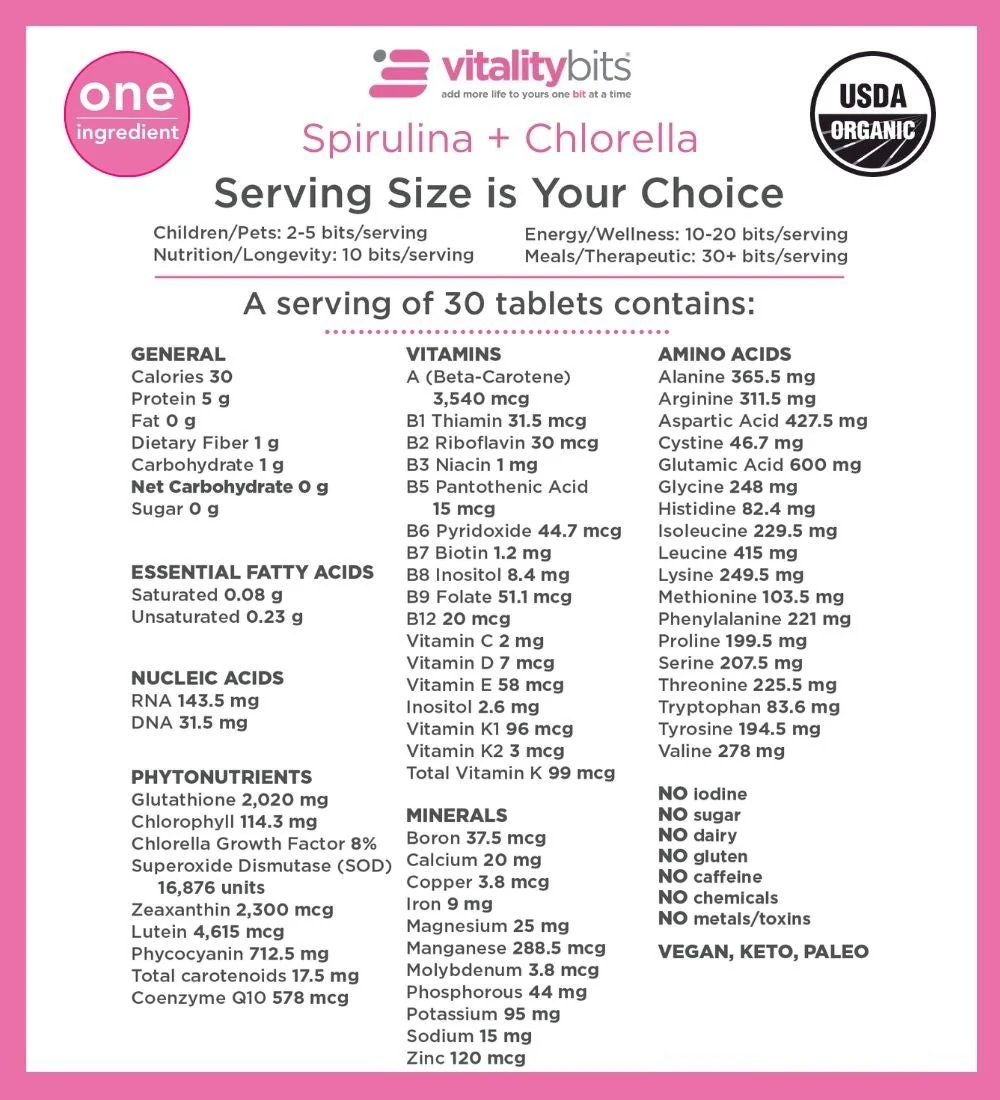 one
ingredient

vitalitybits
add more life to yours one bit at a time

USDA
ORGANIC

Spirulina + Chlorella

Serving Size is Your Choice

Children/Pets: 2-5 bits/serving
Nutrition/Longevity: 10 bits/serving

Energy/Wellness: 10-20 bits/serving
Meals/Therapeutic: 30+ bits/serving

A serving of 30 tablets contains:

GENERAL
Calories 30
Protein 5 g
Fat 0 g
Dietary Fiber 1 g
Carbohydrate 1 g
Net Carbohydrate 0 g
Sugar 0 g

ESSENTIAL FATTY ACIDS
Saturated 0.08 g
Unsaturated 0.23 g

NUCLEIC ACIDS
RNA 143.5 mg
DNA 31.5 mg

PHYTONUTRIENTS
Glutathione 2,020 mg
Chlorophyll 114.3 mg
Chlorella Growth Factor 8%
Superoxide Dismutase (SOD) 16,876 units
Zeaxanthin 2,300 mcg
Lutein 4,615 mcg
Phycocyanin 712.5 mg
Total carotenoids 17.5 mg
Coenzyme Q10 578 mcg

VITAMINS
A (Beta-Carotene) 3,540 mcg
B1 Thiamin 31.5 mcg
B2 Riboflavin 30 mcg
B3 Niacin 1 mg
B5 Pantothenic Acid 15 mcg
B6 Pyridoxide 44.7 mcg
B7 Biotin 1.2 mg
B8 Inositol 8.4 mg
B9 Folate 51.1 mcg
B12 20 mcg
Vitamin C 2 mg
Vitamin D 7 mcg
Vitamin E 58 mcg
Inositol 2.6 mg
Vitamin K1 96 mcg
Vitamin K2 3 mcg
Total Vitamin K 99 mcg

MINERALS
Boron 37.5 mcg
Calcium 20 mg
Copper 3.8 mcg
Iron 9 mg
Magnesium 25 mg
Manganese 288.5 mcg
Molybdenum 3.8 mcg
Phosphorous 44 mg
Potassium 95 mg
Sodium 15 mg
Zinc 120 mcg

AMINO ACIDS
Alanine 365.5 mg
Arginine 311.5 mg
Aspartic Acid 427.5 mg
Cystine 46.7 mg
Glutamic Acid 600 mg
Glycine 248 mg
Histidine 82.4 mg
Isoleucine 229.5 mg
Leucine 415 mg
Lysine 249.5 mg
Methionine 103.5 mg
Phenylalanine 221 mg
Proline 199.5 mg
Serine 207.5 mg
Threonine 225.5 mg
Tryptophan 83.6 mg
Tyrosine 194.5 mg
Valine 278 mg

NO iodine
NO sugar
NO dairy
NO gluten
NO caffeine
NO chemicals
NO metals/toxins

VEGAN, KETO, PALEO